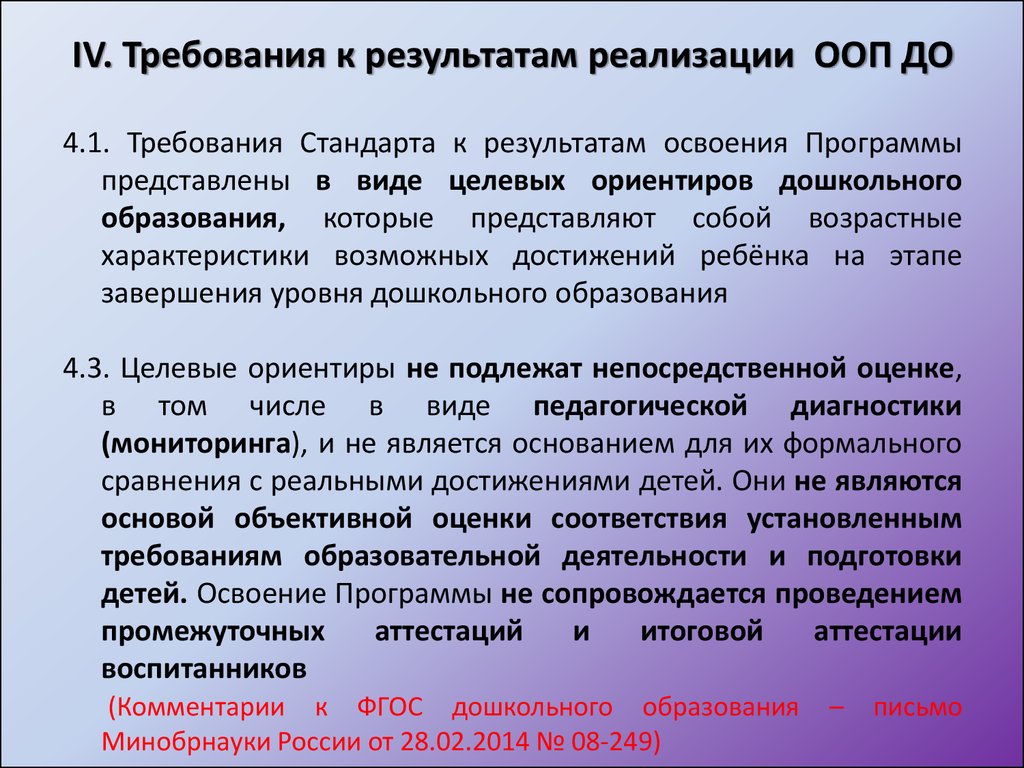 IV. Требования к результатам реализации ООП ДО

4.1. Требования Стандарта к результатам освоения Программы представлены в виде целевых ориентиров дошкольного образования, которые представляют собой возрастные характеристики возможных достижений ребёнка на этапе завершения уровня дошкольного образования

4.3. Целевые ориентиры не подлежат непосредственной оценке, в том числе в виде педагогической диагностики (мониторинга), и не является основанием для их формального сравнения с реальными достижениями детей. Они не являются основой объективной оценки соответствия установленным требованиям образовательной деятельности и подготовки детей. Освоение Программы не сопровождается проведением промежуточных аттестаций и итоговой аттестации воспитанников

(Комментарии к ФГОС дошкольного образования – письмо Минобрнауки России от 28.02.2014 № 08-249)